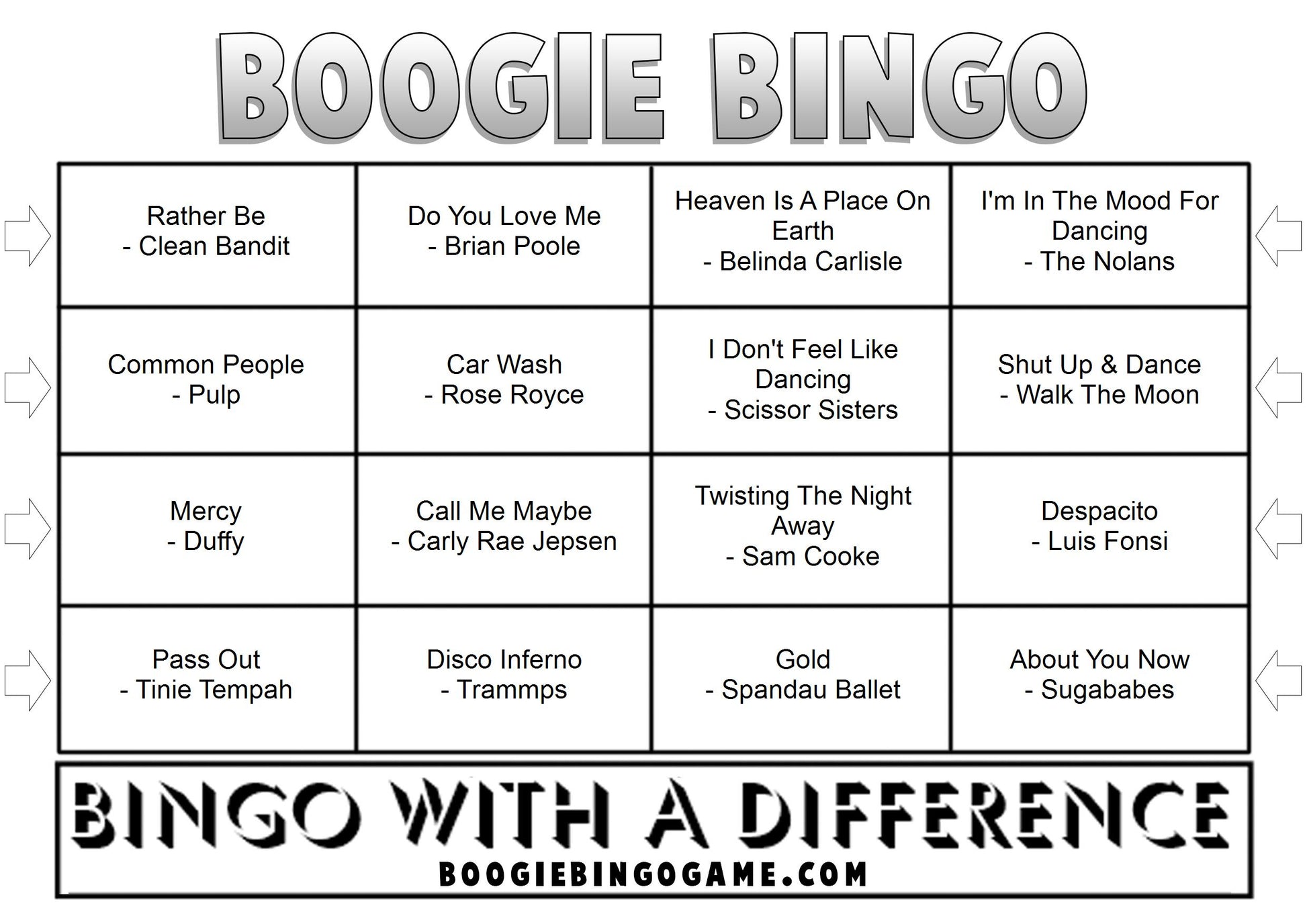 BOOGIE BINGO

| Rather Be - Clean Bandit | Do You Love Me - Brian Poole | Heaven Is A Place On Earth - Belinda Carlisle | I'm In The Mood For Dancing - The Nolans |
|---|---|---|---|
| Common People - Pulp | Car Wash - Rose Royce | I Don't Feel Like Dancing - Scissor Sisters | Shut Up & Dance - Walk The Moon |
| Mercy - Duffy | Call Me Maybe - Carly Rae Jepsen | Twisting The Night Away - Sam Cooke | Despacito - Luis Fonsi |
| Pass Out - Tinie Tempah | Disco Inferno - Trammps | Gold - Spandau Ballet | About You Now - Sugababes |

BINGO WITH A DIFFERENCE
BOOGIEBINGOGAME.COM